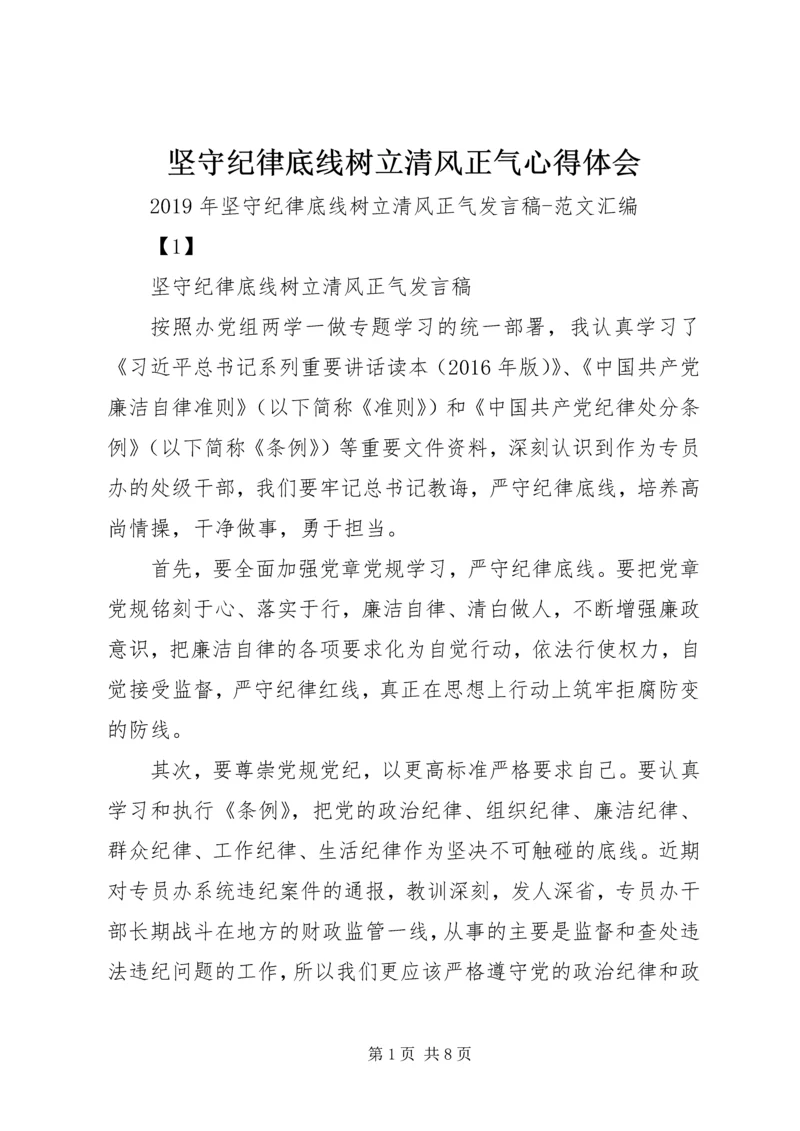 坚守纪律底线树立清风正气心得体会

2019年坚守纪律底线树立清风正气发言稿-范文汇编

【1】

坚守纪律底线树立清风正气发言稿

按照办党组两学一做专题学习的统一部署，我认真学习了《习近平总书记系列重要讲话读本（2016年版）》、《中国共产党廉洁自律准则》（以下简称《准则》）和《中国共产党纪律处分条例》（以下简称《条例》）等重要文件资料，深刻认识到作为专员办的处级干部，我们要牢记总书记教诲，严守纪律底线，培养高尚情操，干净做事，勇于担当。

首先，要全面加强党章党规学习，严守纪律底线。要把党章党规铭刻于心、落实于行，廉洁自律、清白做人，不断增强廉政意识，把廉洁自律的各项要求化为自觉行动，依法行使权力，自觉接受监督，严守纪律红线，真正在思想上行动上筑牢拒腐防变的防线。

其次，要尊崇党规党纪，以更高标准严格要求自己。要认真学习和执行《条例》，把党的政治纪律、组织纪律、廉洁纪律、群众纪律、工作纪律、生活纪律作为坚决不可触碰的底线。近期对专员办系统违纪案件的通报，教训深刻，发人深省，专员办干部长期战斗在地方的财政监管一线，从事的主要是监督和查处违法违纪问题的工作，所以我们更应该严格遵守党的政治纪律和政

第1页 共8页